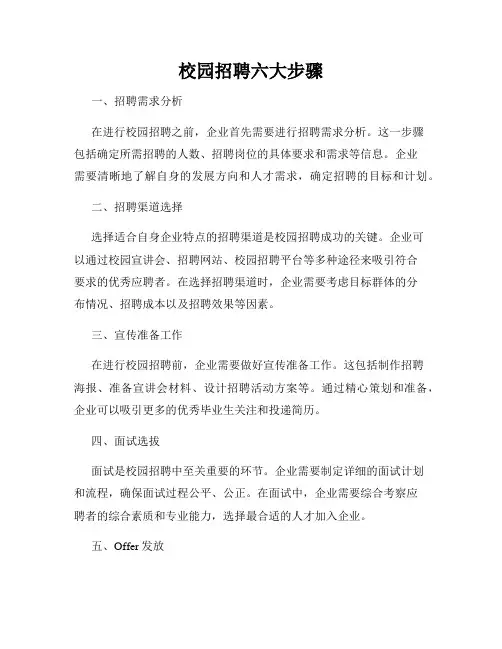 校园招聘六大步骤

一、招聘需求分析

在进行校园招聘之前，企业首先需要进行招聘需求分析。这一步骤包括确定所需招聘的人数、招聘岗位的具体要求和需求等信息。企业需要清晰地了解自身的发展方向和人才需求，确定招聘的目标和计划。

二、招聘渠道选择

选择适合自身企业特点的招聘渠道是校园招聘成功的关键。企业可以通过校园宣讲会、招聘网站、校园招聘平台等多种途径来吸引符合要求的优秀应聘者。在选择招聘渠道时，企业需要考虑目标群体的分布情况、招聘成本以及招聘效果等因素。

三、宣传准备工作

在进行校园招聘前，企业需要做好宣传准备工作。这包括制作招聘海报、准备宣讲会材料、设计招聘活动方案等。通过精心策划和准备，企业可以吸引更多的优秀毕业生关注和投递简历。

四、面试选拔

面试是校园招聘中至关重要的环节。企业需要制定详细的面试计划和流程，确保面试过程公平、公正。在面试中，企业需要综合考察应聘者的综合素质和专业能力，选择最合适的人才加入企业。

五、Offer 发放